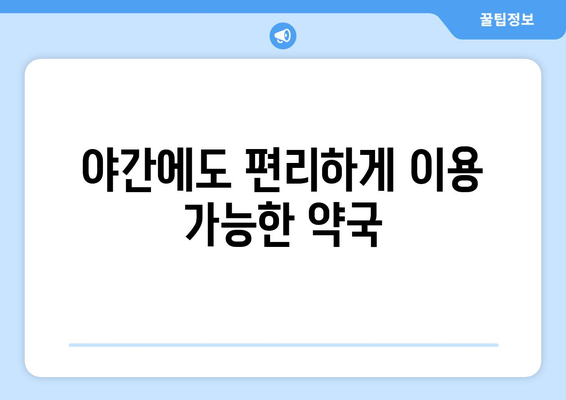 꿀팁정보

야간에도 편리하게 이용 가능한 약국